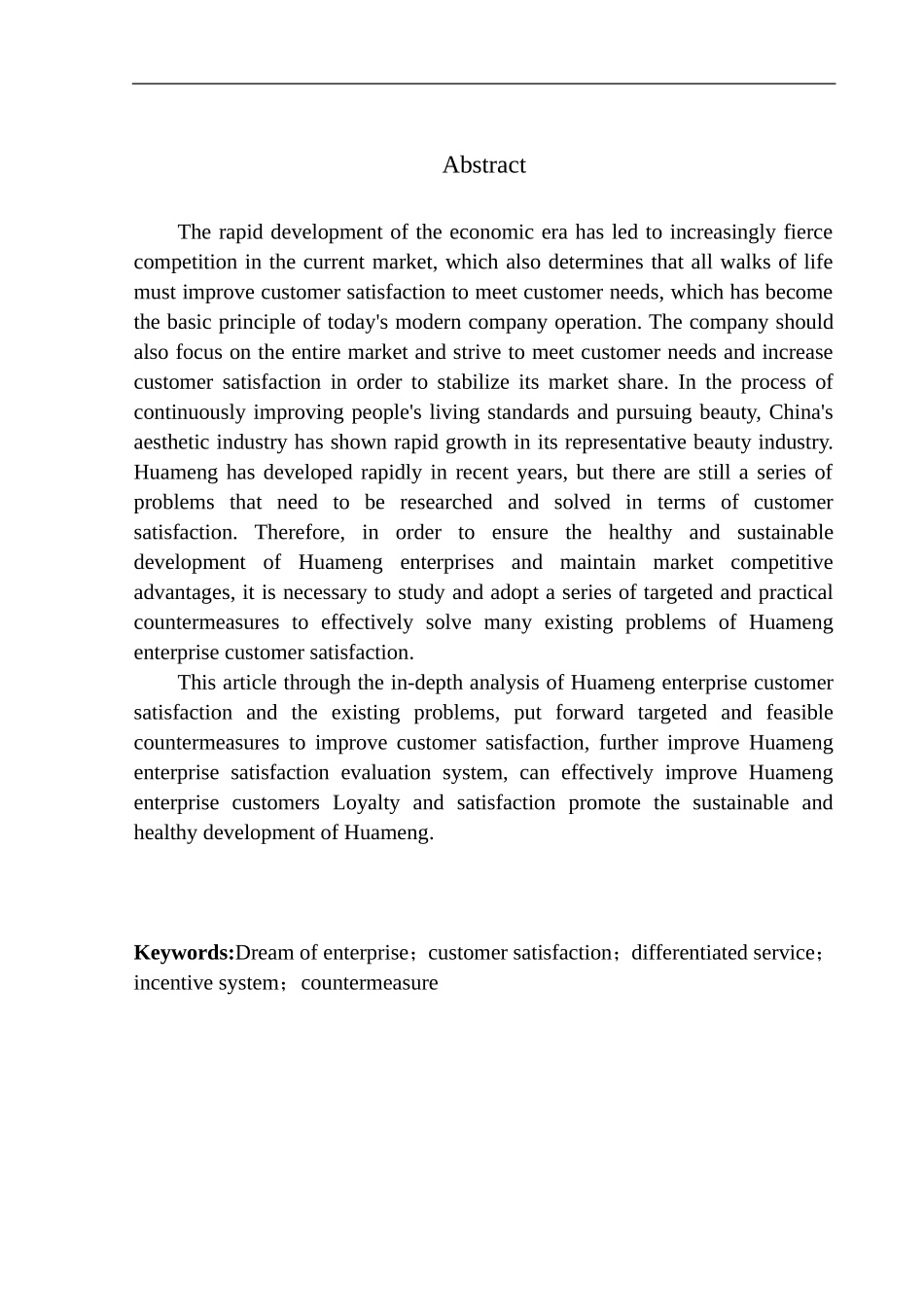 Abstract

The rapid development of the economic era has led to increasingly fierce competition in the current market, which also determines that all walks of life must improve customer satisfaction to meet customer needs, which has become the basic principle of today's modern company operation. The company should also focus on the entire market and strive to meet customer needs and increase customer satisfaction in order to stabilize its market share. In the process of continuously improving people's living standards and pursuing beauty, China's aesthetic industry has shown rapid growth in its representative beauty industry. Huameng has developed rapidly in recent years, but there are still a series of problems that need to be researched and solved in terms of customer satisfaction. Therefore, in order to ensure the healthy and sustainable development of Huameng enterprises and maintain market competitive advantages, it is necessary to study and adopt a series of targeted and practical countermeasures to effectively solve many existing problems of Huameng enterprise customer satisfaction.

This article through the in-depth analysis of Huameng enterprise customer satisfaction and the existing problems, put forward targeted and feasible countermeasures to improve customer satisfaction, further improve Huameng enterprise satisfaction evaluation system, can effectively improve Huameng enterprise customers Loyalty and satisfaction promote the sustainable and healthy development of Huameng.

**Keywords:**Dream of enterprise；customer satisfaction；differentiated service；incentive system；countermeasure